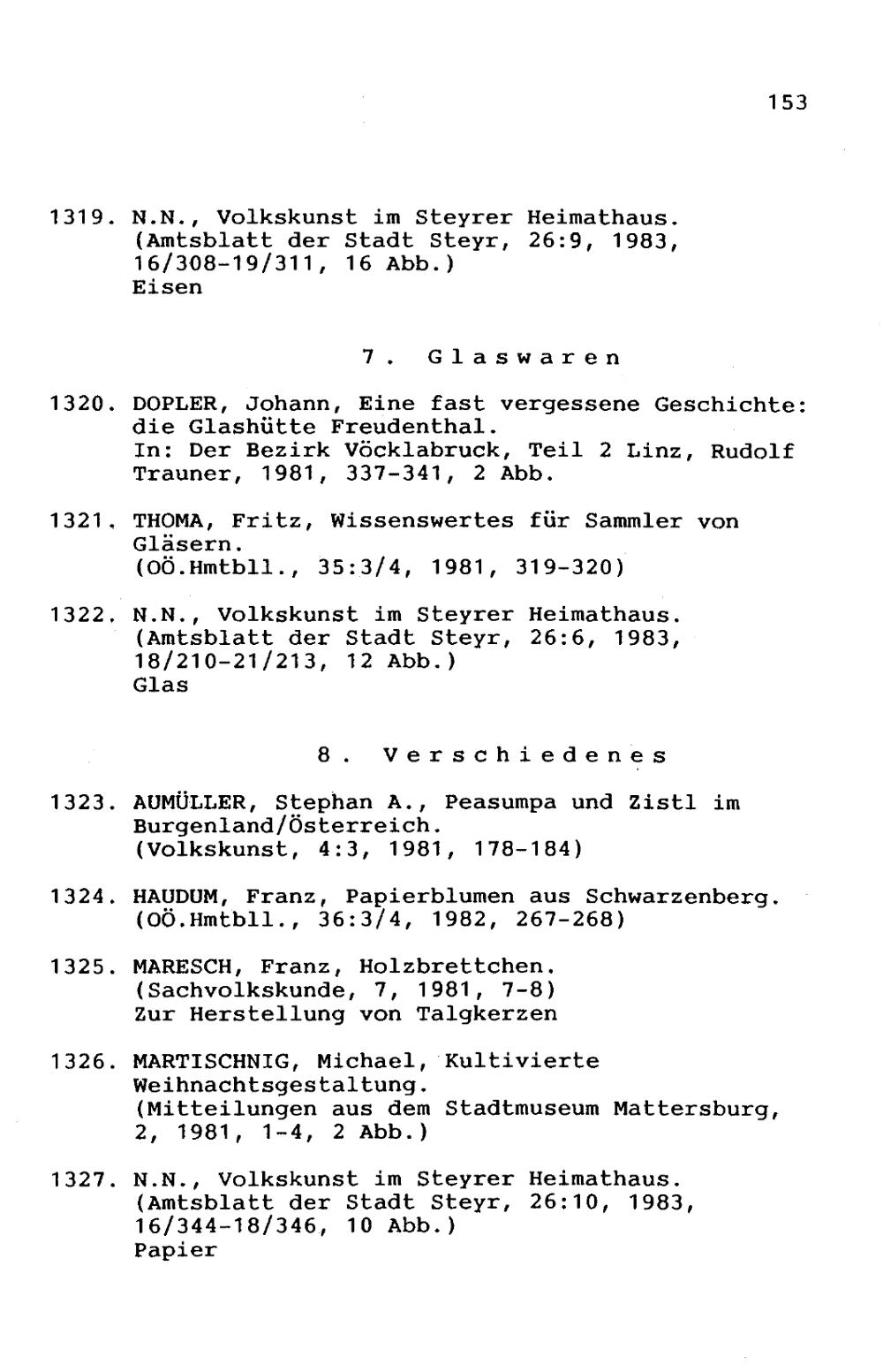 153

1319. N.N., Volkskunst im Steyrer Heimathaus. (Amtsblatt der Stadt Steyr, 26:9, 1983, 16/308-19/311, 16 Abb.)
Eisen

7. Glaswaren

1320. DOPLER, Johann, Eine fast vergessene Geschichte: die Glashütte Freudenthal.
In: Der Bezirk Vöcklabruck, Teil 2 Linz, Rudolf Trauner, 1981, 337-341, 2 Abb.

1321. THOMA, Fritz, Wissenswertes für Sammler von Gläsern.
(OÖ.Hmtbll., 35:3/4, 1981, 319-320)

1322. N.N., Volkskunst im Steyrer Heimathaus. (Amtsblatt der Stadt Steyr, 26:6, 1983, 18/210-21/213, 12 Abb.)
Glas

8. Verschiedenes

1323. AUMÜLLER, Stephan A., Peasumpa und Zistl im Burgenland/Österreich.
(Volkskunst, 4:3, 1981, 178-184)

1324. HAUDUM, Franz, Papierblumen aus Schwarzenberg.
(OÖ.Hmtbll., 36:3/4, 1982, 267-268)

1325. MARESCH, Franz, Holzbrettchen.
(Sachvolkskunde, 7, 1981, 7-8)
Zur Herstellung von Talgkerzen

1326. MARTISCHNIG, Michael, Kultivierte Weihnachtsgestaltung.
(Mitteilungen aus dem Stadtmuseum Mattersburg, 2, 1981, 1-4, 2 Abb.)

1327. N.N., Volkskunst im Steyrer Heimathaus. (Amtsblatt der Stadt Steyr, 26:10, 1983, 16/344-18/346, 10 Abb.)
Papier